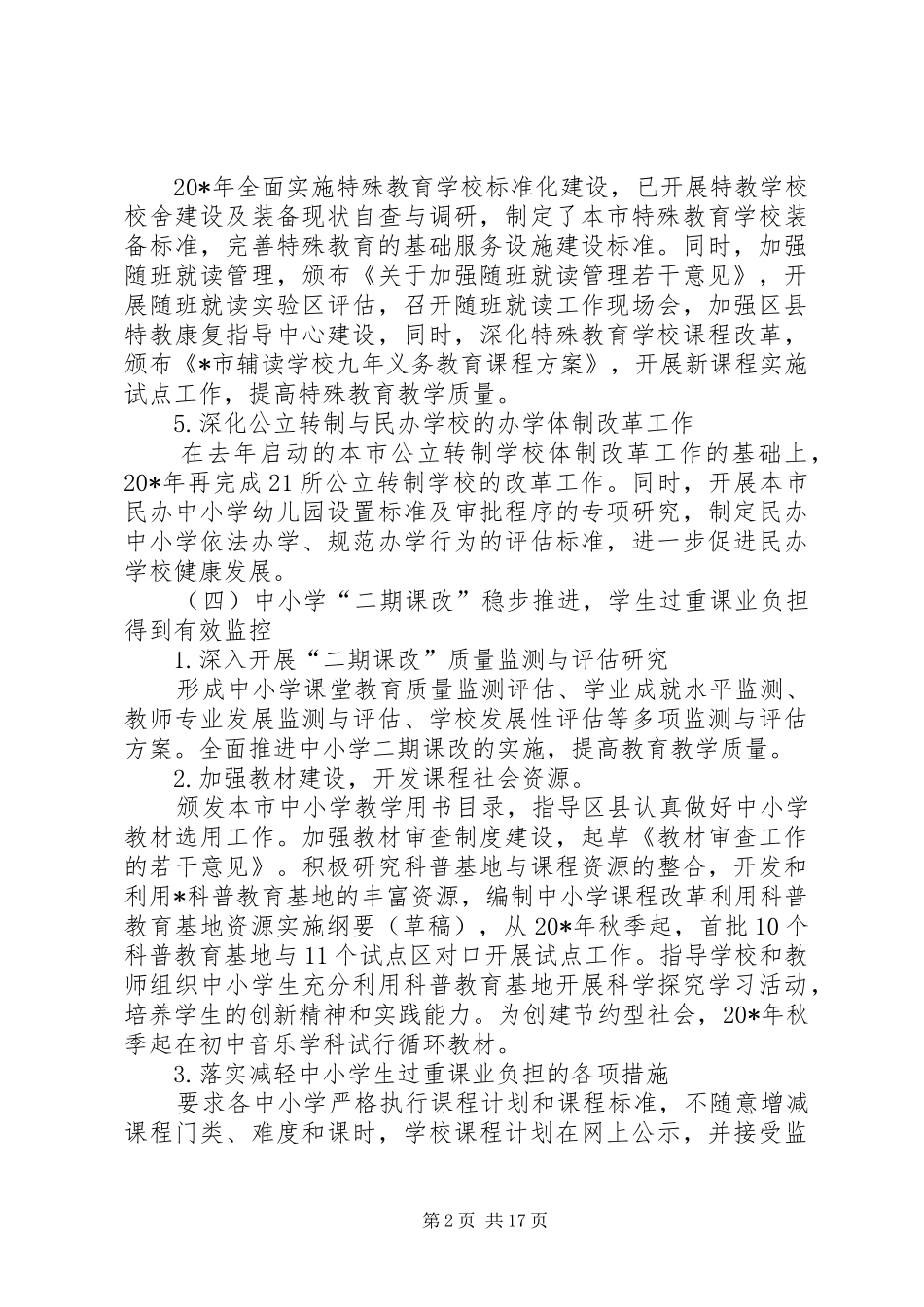 20*年全面实施特殊教育学校标准化建设，已开展特教学校校舍建设及装备现状自查与调研，制定了本市特殊教育学校装备标准，完善特殊教育的基础服务设施建设标准。同时，加强随班就读管理，颁布《关于加强随班就读管理若干意见》，开展随班就读实验区评估，召开随班就读工作现场会，加强区县特教康复指导中心建设，同时，深化特殊教育学校课程改革，颁布《*市辅读学校九年义务教育课程方案》，开展新课程实施试点工作，提高特殊教育教学质量。

5.深化公立转制与民办学校的办学体制改革工作

在去年启动的本市公立转制学校体制改革工作的基础上，20*年再完成21所公立转制学校的改革工作。同时，开展本市民办中小学幼儿园设置标准及审批程序的专项研究，制定民办中小学依法办学、规范办学行为的评估标准，进一步促进民办学校健康发展。

（四）中小学“二期课改”稳步推进，学生过重课业负担得到有效监控

1.深入开展“二期课改”质量监测与评估研究

形成中小学课堂教育质量监测评估、学业成就水平监测、教师专业发展监测与评估、学校发展性评估等多项监测与评估方案。全面推进中小学二期课改的实施，提高教育教学质量。

2.加强教材建设，开发课程社会资源。

颁发本市中小学教学用书目录，指导区县认真做好中小学教材选用工作。加强教材审查制度建设，起草《教材审查工作的若干意见》。积极研究科普基地与课程资源的整合，开发和利用*科普教育基地的丰富资源，编制中小学课程改革利用科普教育基地资源实施纲要（草稿），从20*年秋季起，首批10个科普教育基地与11个试点区对口开展试点工作。指导学校和教师组织中小学生充分利用科普教育基地开展科学探究学习活动，培养学生的创新精神和实践能力。为创建节约型社会，20*年秋季起在初中音乐学科试行循环教材。

3.落实减轻中小学生过重课业负担的各项措施

要求各中小学严格执行课程计划和课程标准，不随意增减课程门类、难度和课时，学校课程计划在网上公示，并接受监

第2页 共17页